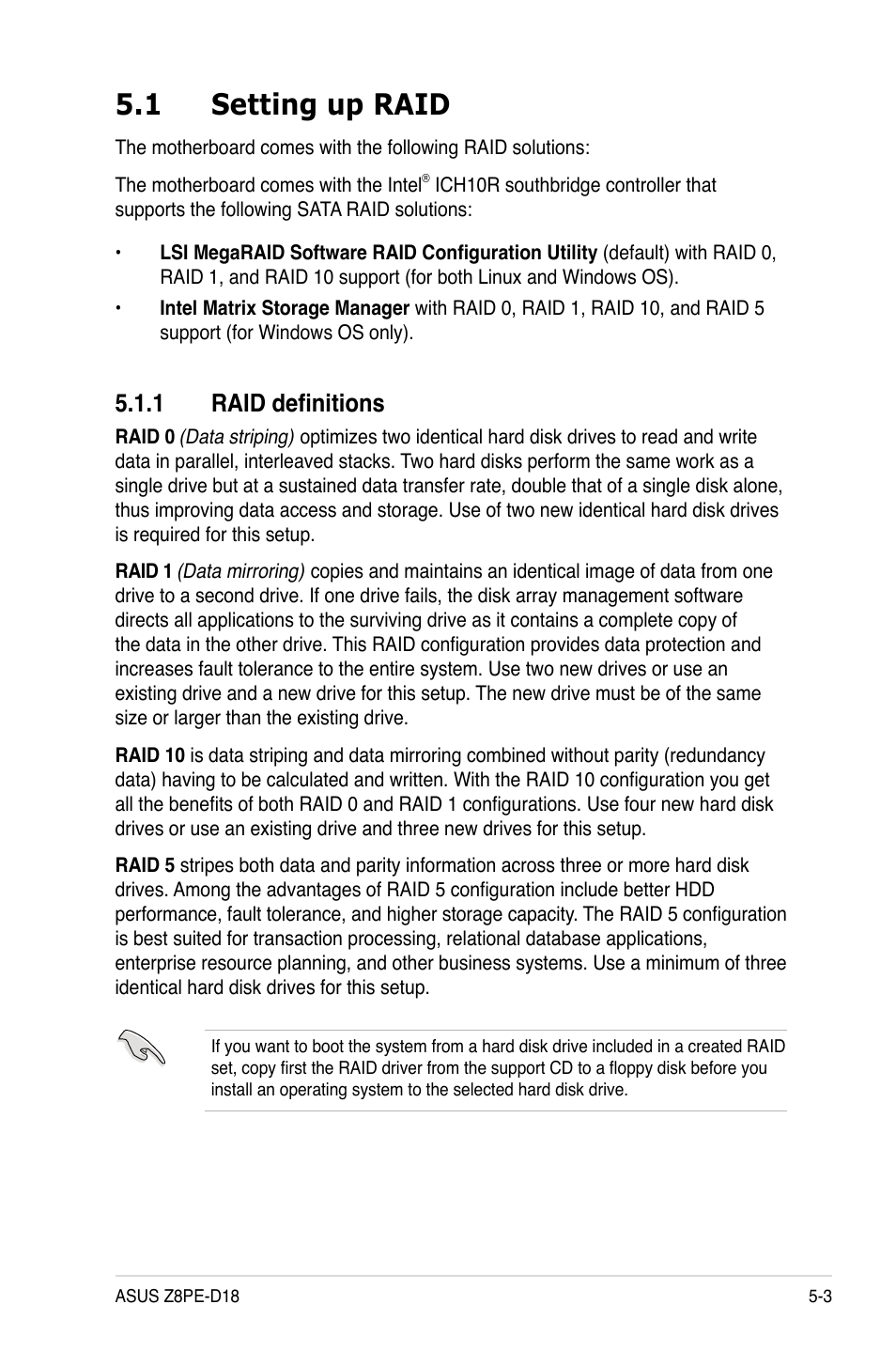 5.1 Setting up RAID

The motherboard comes with the following RAID solutions:

The motherboard comes with the Intel® ICH10R southbridge controller that supports the following SATA RAID solutions:

• LSI MegaRAID Software RAID Configuration Utility (default) with RAID 0, RAID 1, and RAID 10 support (for both Linux and Windows OS).

• Intel Matrix Storage Manager with RAID 0, RAID 1, RAID 10, and RAID 5 support (for Windows OS only).

5.1.1 RAID definitions

RAID 0 (Data striping) optimizes two identical hard disk drives to read and write data in parallel, interleaved stacks. Two hard disks perform the same work as a single drive but at a sustained data transfer rate, double that of a single disk alone, thus improving data access and storage. Use of two new identical hard disk drives is required for this setup.

RAID 1 (Data mirroring) copies and maintains an identical image of data from one drive to a second drive. If one drive fails, the disk array management software directs all applications to the surviving drive as it contains a complete copy of the data in the other drive. This RAID configuration provides data protection and increases fault tolerance to the entire system. Use two new drives or use an existing drive and a new drive for this setup. The new drive must be of the same size or larger than the existing drive.

RAID 10 is data striping and data mirroring combined without parity (redundancy data) having to be calculated and written. With the RAID 10 configuration you get all the benefits of both RAID 0 and RAID 1 configurations. Use four new hard disk drives or use an existing drive and three new drives for this setup.

RAID 5 stripes both data and parity information across three or more hard disk drives. Among the advantages of RAID 5 configuration include better HDD performance, fault tolerance, and higher storage capacity. The RAID 5 configuration is best suited for transaction processing, relational database applications, enterprise resource planning, and other business systems. Use a minimum of three identical hard disk drives for this setup.

If you want to boot the system from a hard disk drive included in a created RAID set, copy first the RAID driver from the support CD to a floppy disk before you install an operating system to the selected hard disk drive.

ASUS Z8PE-D18 5-3